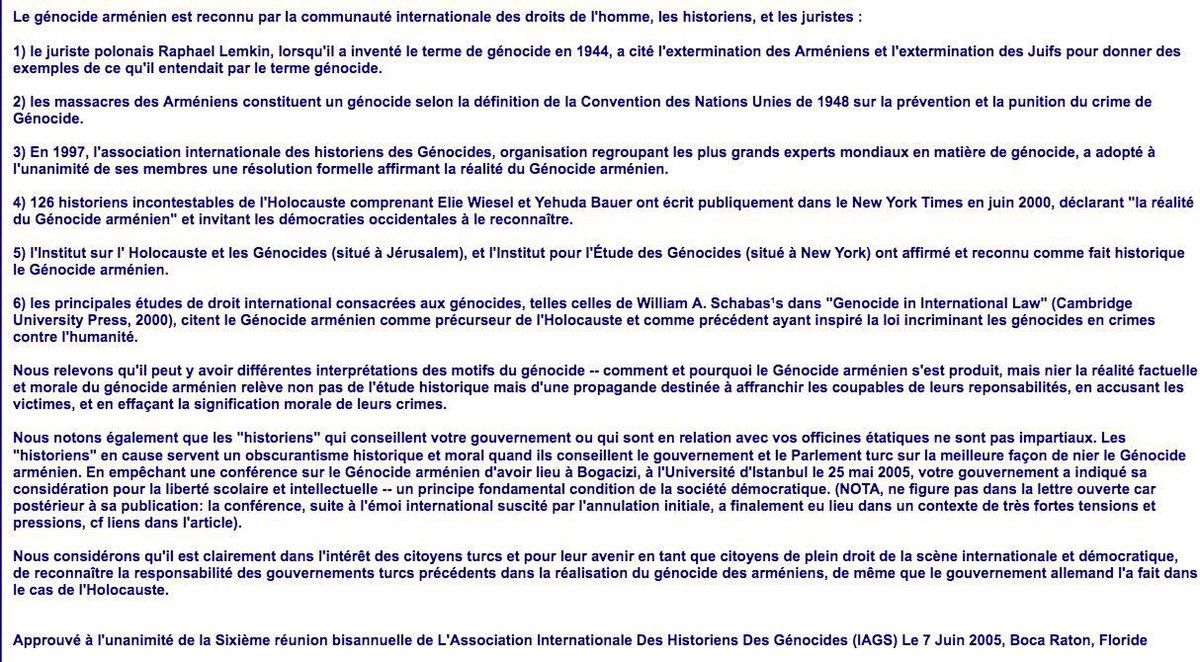 Le génocide arménien est reconnu par la communauté internationale des droits de l'homme, les historiens, et les juristes :

1) le juriste polonais Raphael Lemkin, lorsqu'il a inventé le terme de génocide en 1944, a cité l'extermination des Arméniens et l'extermination des Juifs pour donner des exemples de ce qu'il entendait par le terme génocide.

2) les massacres des Arméniens constituent un génocide selon la définition de la Convention des Nations Unies de 1948 sur la prévention et la punition du crime de Génocide.

3) En 1997, l'association internationale des historiens des Génocides, organisation regroupant les plus grands experts mondiaux en matière de génocide, a adopté à l'unanimité de ses membres une résolution formelle affirmant la réalité du Génocide arménien.

4) 126 historiens incontestables de l'Holocauste comprenant Elie Wiesel et Yehuda Bauer ont écrit publiquement dans le New York Times en juin 2000, déclarant "la réalité du Génocide arménien" et invitant les démocraties occidentales à le reconnaître.

5) l'Institut sur l' Holocauste et les Génocides (situé à Jérusalem), et l'Institut pour l'Étude des Génocides (situé à New York) ont affirmé et reconnu comme fait historique le Génocide arménien.

6) les principales études de droit international consacrées aux génocides, telles celles de William A. Schabas's dans "Genocide in International Law" (Cambridge University Press, 2000), citent le Génocide arménien comme précurseur de l'Holocauste et comme précédent ayant inspiré la loi incriminant les génocides en crimes contre l'humanité.

Nous relevons qu'il peut y avoir différentes interprétations des motifs du génocide -- comment et pourquoi le Génocide arménien s'est produit, mais nier la réalité factuelle et morale du génocide arménien relève non pas de l'étude historique mais d'une propagande destinée à affranchir les coupables de leurs reponsabilités, en accusant les victimes, et en effaçant la signification morale de leurs crimes.

Nous notons également que les "historiens" qui conseillent votre gouvernement ou qui sont en relation avec vos officines étatiques ne sont pas impartiaux. Les "historiens" en cause servent un obscurantisme historique et moral quand ils conseillent le gouvernement et le Parlement turc sur la meilleure façon de nier le Génocide arménien. En empêchant une conférence sur le Génocide arménien d'avoir lieu à Bogacizi, à l'Université d'Istanbul le 25 mai 2005, votre gouvernement a indiqué sa considération pour la liberté scolaire et intellectuelle -- un principe fondamental condition de la société démocratique. (NOTA, ne figure pas dans la lettre ouverte car postérieur à sa publication: la conférence, suite à l'émoi international suscité par l'annulation initiale, a finalement eu lieu dans un contexte de très fortes tensions et pressions, cf liens dans l'article).

Nous considérons qu'il est clairement dans l'intérêt des citoyens turcs et pour leur avenir en tant que citoyens de plein droit de la scène internationale et démocratique, de reconnaître la responsabilité des gouvernements turcs précédents dans la réalisation du génocide des arméniens, de même que le gouvernement allemand l'a fait dans le cas de l'Holocauste.

Approuvé à l'unanimité de la Sixième réunion bisannuelle de L'Association Internationale Des Historiens Des Génocides (IAGS) Le 7 Juin 2005, Boca Raton, Floride